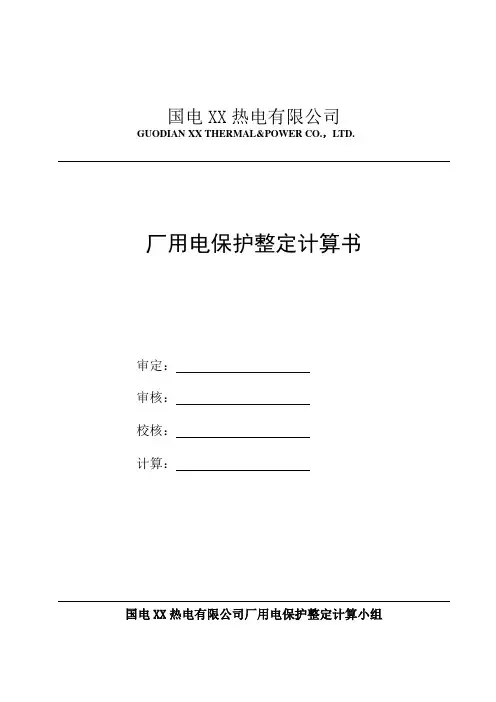 国电 XX 热电有限公司
GUODIAN XX THERMAL&POWER CO.，LTD.

厂用电保护整定计算书

审定：

审核：

校核：

计算：

国电 XX 热电有限公司厂用电保护整定计算小组